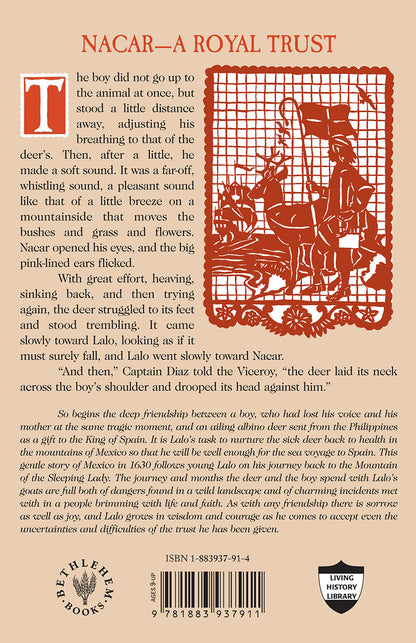 NACAR—A ROYAL TRUST

The boy did not go up to the animal at once, but stood a little distance away, adjusting his breathing to that of the deer's. Then, after a little, he made a soft sound. It was a far-off, whistling sound, a pleasant sound like that of a little breeze on a mountainside that moves the bushes and grass and flowers. Nacar opened his eyes, and the big pink-lined ears flicked.

With great effort, heaving, sinking back, and then trying again, the deer struggled to its feet and stood trembling. It came slowly toward Lalo, looking as if it must surely fall, and Lalo went slowly toward Nacar.

"And then," Captain Diaz told the Viceroy, "the deer laid its neck across the boy's shoulder and drooped its head against him."

So begins the deep friendship between a boy, who had lost his voice and his mother at the same tragic moment, and an ailing albino deer sent from the Philippines as a gift to the King of Spain. It is Lalo's task to nurture the sick deer back to health in the mountains of Mexico so that he will be well enough for the sea voyage to Spain. This gentle story of Mexico in 1630 follows young Lalo on his journey back to the Mountain of the Sleeping Lady. The journey and months the deer and the boy spend with Lalo's goats are full both of dangers found in a wild landscape and of charming incidents met with in a people brimming with life and faith. As with any friendship there is sorrow as well as joy, and Lalo grows in wisdom and courage as he comes to accept even the uncertainties and difficulties of the trust he has been given.

BETHLEHEM BOOKS

ISBN 1-883937-91-4

AGES 9-UP

9 781883 937911

LIVING HISTORY LIBRARY